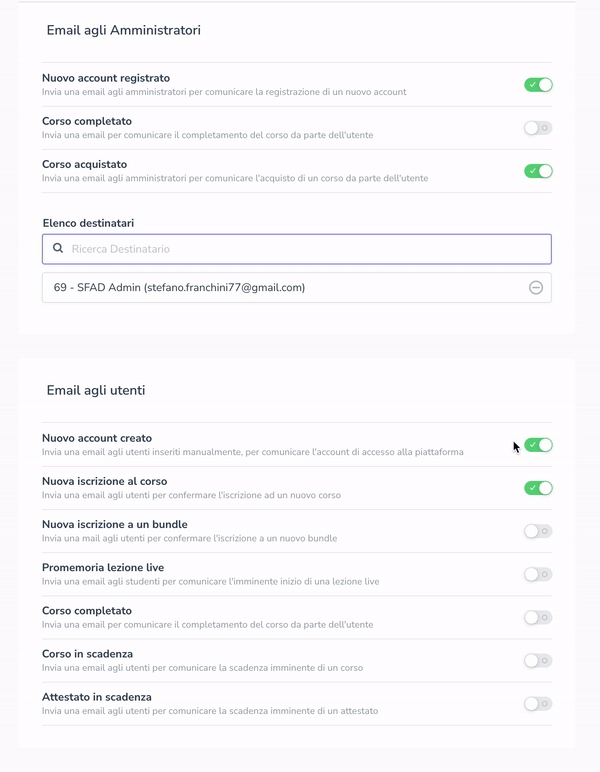 Email agli Amministratori

Nuovo account registrato
Invia una email agli amministratori per comunicare la registrazione di un nuovo account

Corso completato
Invia una email per comunicare il completamento del corso da parte dell'utente

Corso acquistato
Invia una email agli amministratori per comunicare l'acquisto di un corso da parte dell'utente

Elenco destinatari

Ricerca Destinatario

69 - SFAD Admin (stefano.franchini77@gmail.com)

Email agli utenti

Nuovo account creato
Invia una email agli utenti inseriti manualmente, per comunicare l'account di accesso alla piattaforma

Nuova iscrizione al corso
Invia una email agli utenti per confermare l'iscrizione ad un nuovo corso

Nuova iscrizione a un bundle
Invia una mail agli utenti per confermare l'iscrizione a un nuovo bundle

Promemoria lezione live
Invia una email agli studenti per comunicare l'imminente inizio di una lezione live

Corso completato
Invia una email per comunicare il completamento del corso da parte dell'utente

Corso in scadenza
Invia una email agli utenti per comunicare la scadenza imminente di un corso

Attestato in scadenza
Invia una email agli utenti per comunicare la scadenza imminente di un attestato